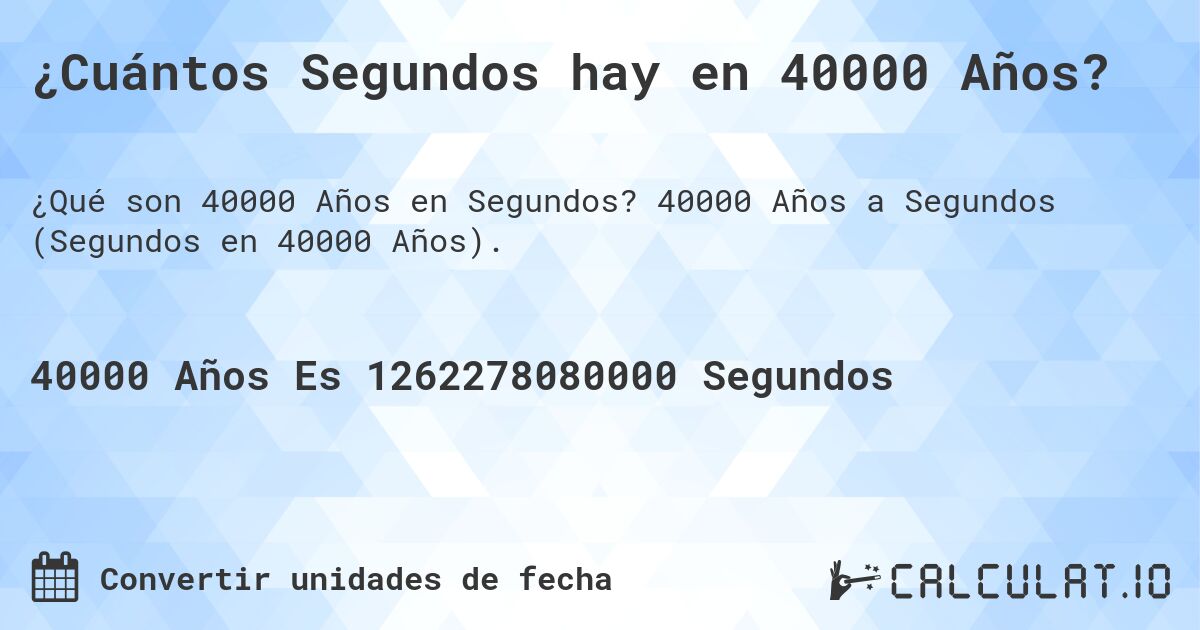 ¿Cuántos Segundos hay en 40000 Años?

¿Qué son 40000 Años en Segundos? 40000 Años a Segundos (Segundos en 40000 Años).

40000 Años Es 1262278080000 Segundos

Convertir unidades de fecha

CALCULAT.IO